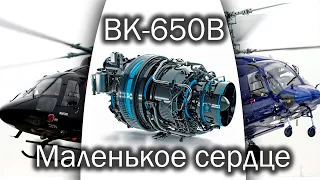 ВК-650В

Маленькое сердце